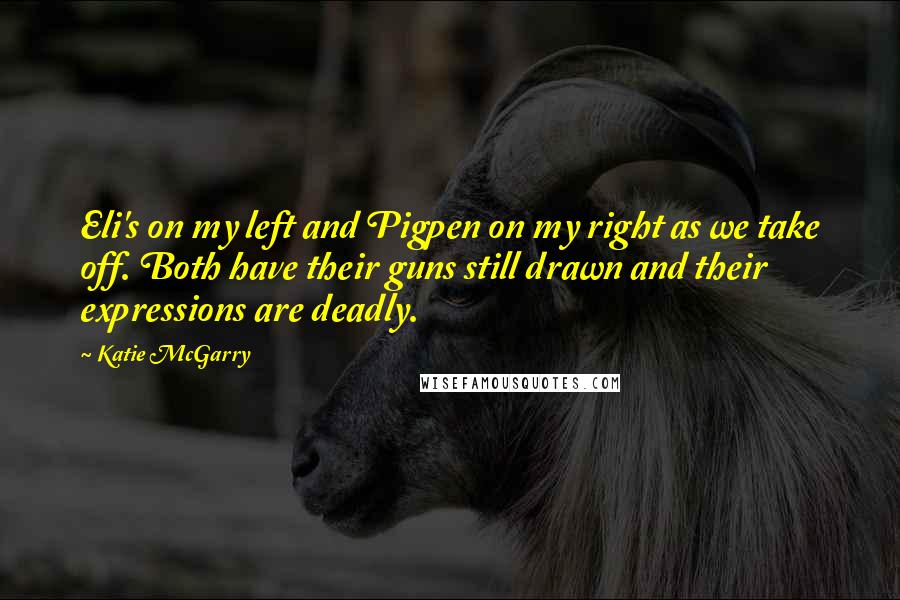 Eli's on my left and Pigpen on my right as we take off. Both have their guns still drawn and their expressions are deadly.

~ Katie McGarry

WISEFAMOUSQUOTES.COM